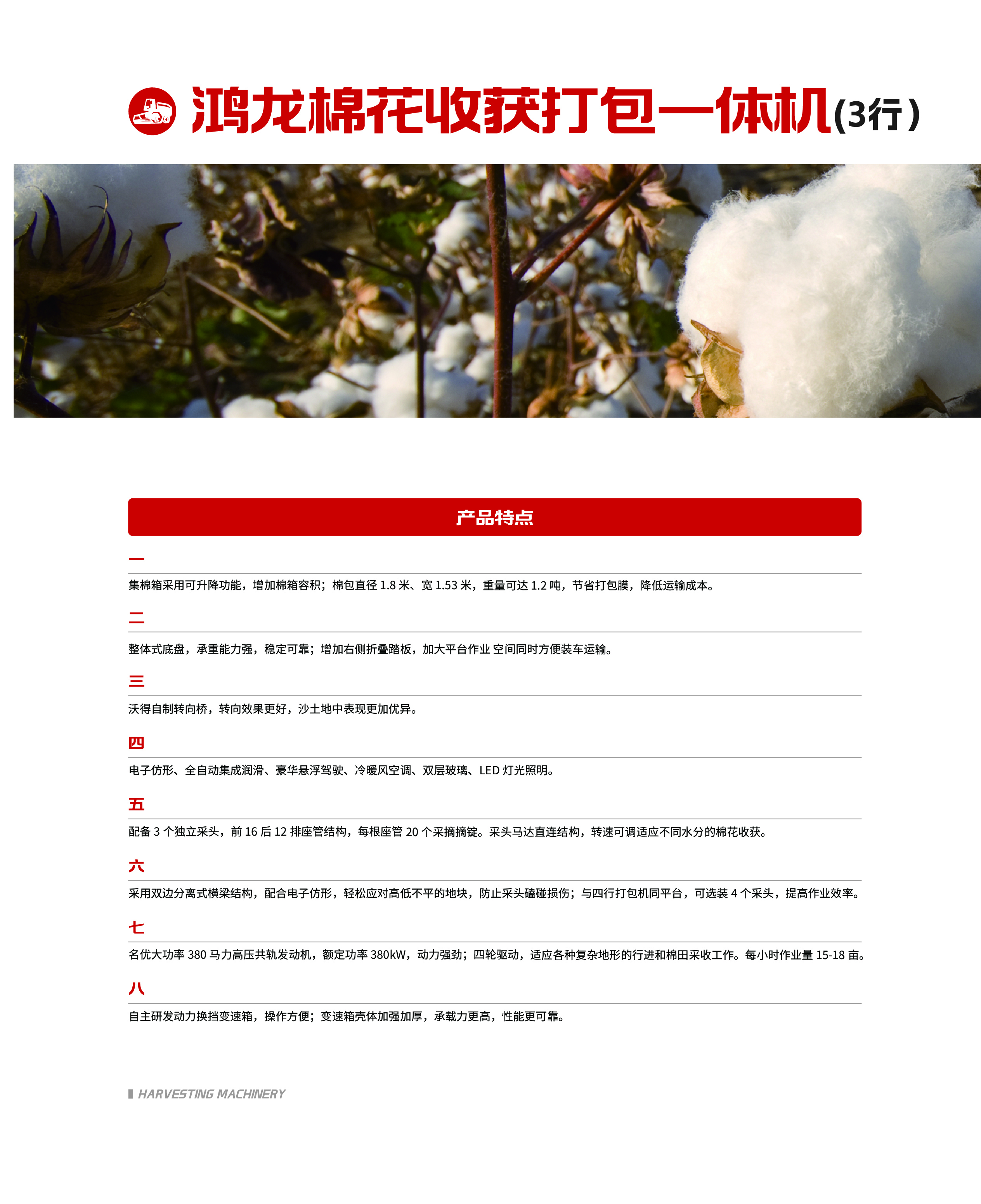 鸿龙棉花收获打包一体机(3行)

产品特点

一

集棉箱采用可升降功能，增加棉箱容积；棉包直径1.8米、宽1.53米，重量可达1.2吨，节省打包膜，降低运输成本。

二

整体式底盘，承重能力强，稳定可靠；增加右侧折叠踏板，加大平台作业 空间同时方便装车运输。

三

沃得自制转向桥，转向效果更好，沙土地中表现更加优异。

四

电子仿形、全自动集成润滑、豪华悬浮驾驶、冷暖风空调、双层玻璃、LED灯光照明。

五

配备3个独立采头，前16后12排座管结构，每根座管20个采摘摘锭。采头马达直连结构，转速可调适应不同水分的棉花收获。

六

采用双边分离式横梁结构，配合电子仿形，轻松应对高低不平的地块，防止采头磕碰损伤；与四行打包机同平台，可选装4个采头，提高作业效率。

七

名优大功率380马力高压共轨发动机，额定功率380kW，动力强劲；四轮驱动，适应各种复杂地形的行进和棉田采收工作。每小时作业量15-18亩。

八

自主研发动力换挡变速箱，操作方便；变速箱壳体加强加厚，承载力更高，性能更可靠。

HARVESTING MACHINERY